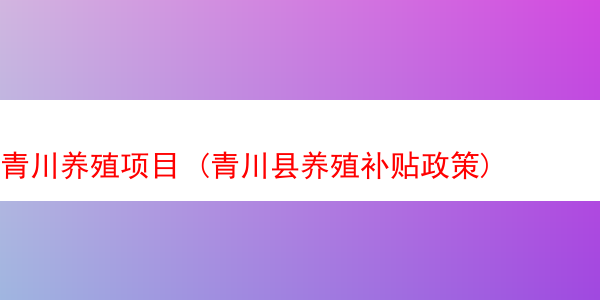 青川养殖项目（青川县养殖补贴政策）